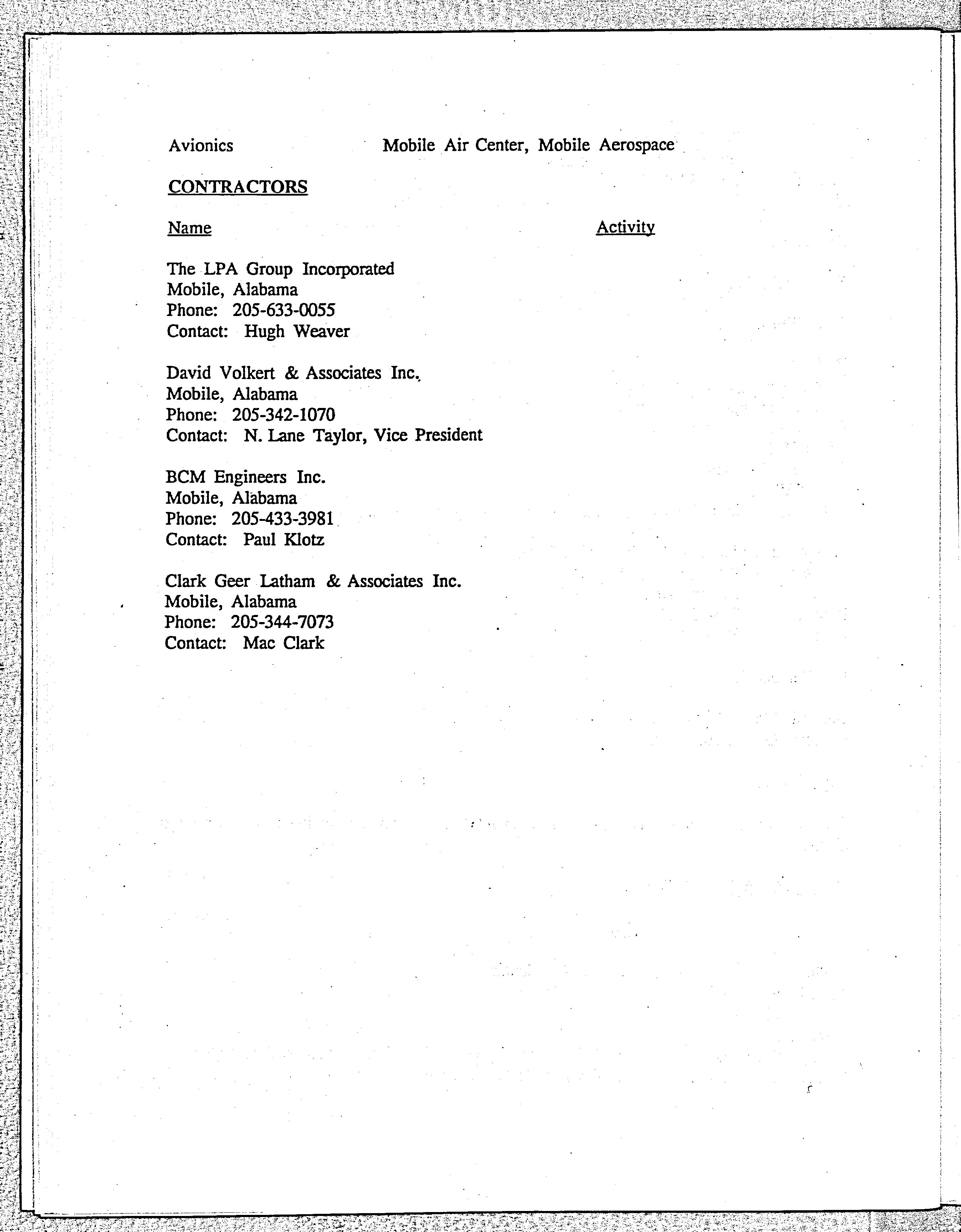 Avionics Mobile Air Center, Mobile Aerospace

CONTRACTORS

Name Activity

The LPA Group Incorporated
Mobile, Alabama
Phone: 205-633-0055
Contact: Hugh Weaver

David Volkert & Associates Inc.
Mobile, Alabama
Phone: 205-342-1070
Contact: N. Lane Taylor, Vice President

BCM Engineers Inc.
Mobile, Alabama
Phone: 205-433-3981
Contact: Paul Klotz

Clark Geer Latham & Associates Inc.
Mobile, Alabama
Phone: 205-344-7073
Contact: Mac Clark